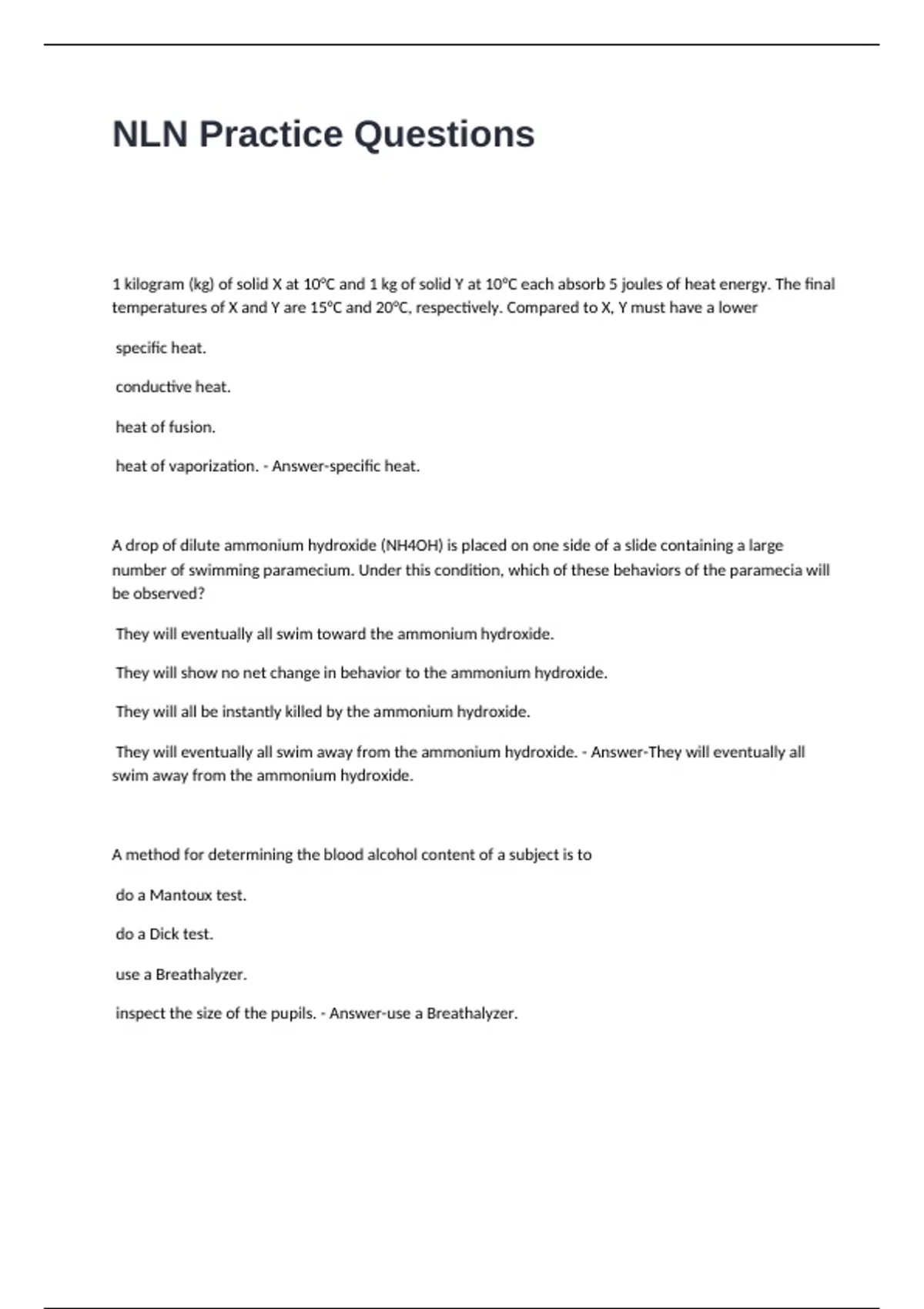 NLN Practice Questions

1 kilogram (kg) of solid X at 10°C and 1 kg of solid Y at 10°C each absorb 5 joules of heat energy. The final temperatures of X and Y are 15°C and 20°C, respectively. Compared to X, Y must have a lower

specific heat.

conductive heat.

heat of fusion.

heat of vaporization. - Answer-specific heat.

A drop of dilute ammonium hydroxide (NH4OH) is placed on one side of a slide containing a large number of swimming paramecium. Under this condition, which of these behaviors of the paramecia will be observed?

They will eventually all swim toward the ammonium hydroxide.

They will show no net change in behavior to the ammonium hydroxide.

They will all be instantly killed by the ammonium hydroxide.

They will eventually all swim away from the ammonium hydroxide. - Answer-They will eventually all swim away from the ammonium hydroxide.

A method for determining the blood alcohol content of a subject is to

do a Mantoux test.

do a Dick test.

use a Breathalyzer.

inspect the size of the pupils. - Answer-use a Breathalyzer.